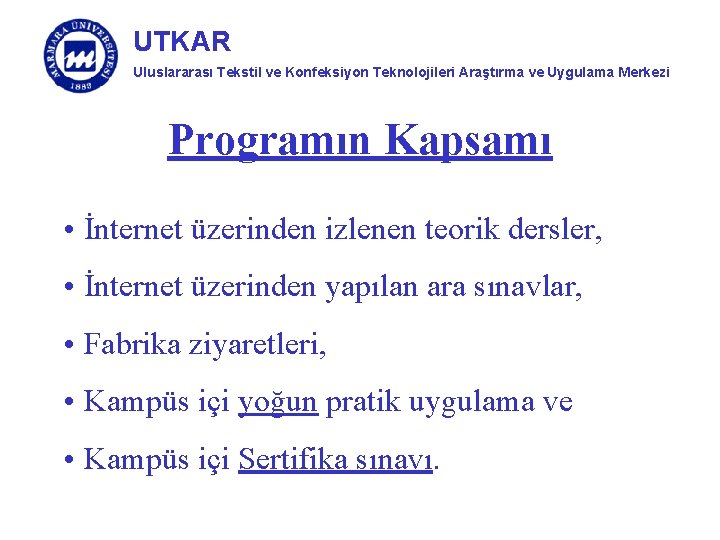 MARMARA ÜNİVERSİTESİ 1883

UTKAR

Uluslararası Tekstil ve Konfeksiyon Teknolojileri Araştırma ve Uygulama Merkezi

Programın Kapsamı

• İnternet üzerinden izlenen teorik dersler,

• İnternet üzerinden yapılan ara sınavlar,

• Fabrika ziyaretleri,

• Kampüs içi yoğun pratik uygulama ve

• Kampüs içi Sertifika sınavı.